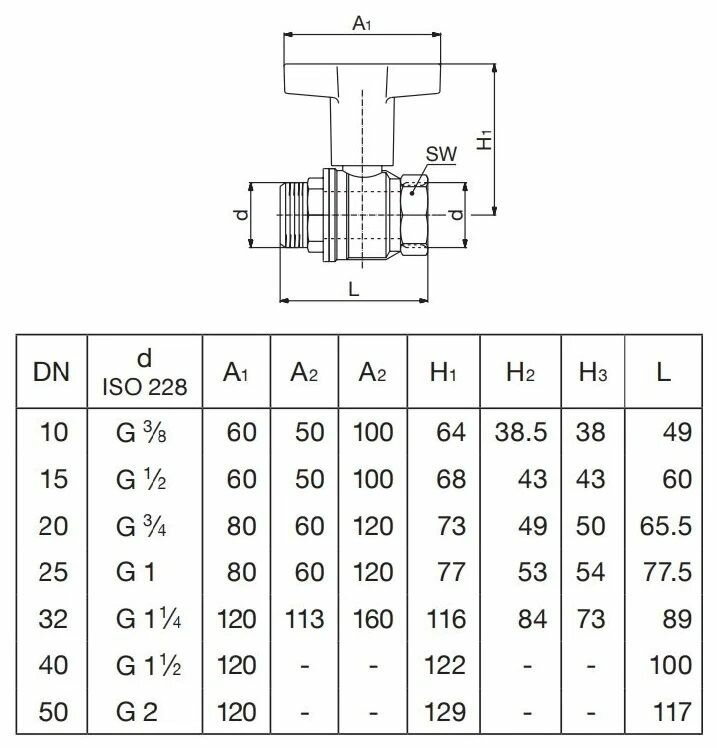 $A_1$

$H_1$

SW

d

d

L

| DN | d ISO 228 | $A_1$ | $A_2$ | $A_2$ | $H_1$ | $H_2$ | $H_3$ | L |
|---|---|---|---|---|---|---|---|---|
| 10 | G $\frac{3}{8}$ | 60 | 50 | 100 | 64 | 38.5 | 38 | 49 |
| 15 | G $\frac{1}{2}$ | 60 | 50 | 100 | 68 | 43 | 43 | 60 |
| 20 | G $\frac{3}{4}$ | 80 | 60 | 120 | 73 | 49 | 50 | 65.5 |
| 25 | G 1 | 80 | 60 | 120 | 77 | 53 | 54 | 77.5 |
| 32 | G $1\frac{1}{4}$ | 120 | 113 | 160 | 116 | 84 | 73 | 89 |
| 40 | G $1\frac{1}{2}$ | 120 | - | - | 122 | - | - | 100 |
| 50 | G 2 | 120 | - | - | 129 | - | - | 117 |